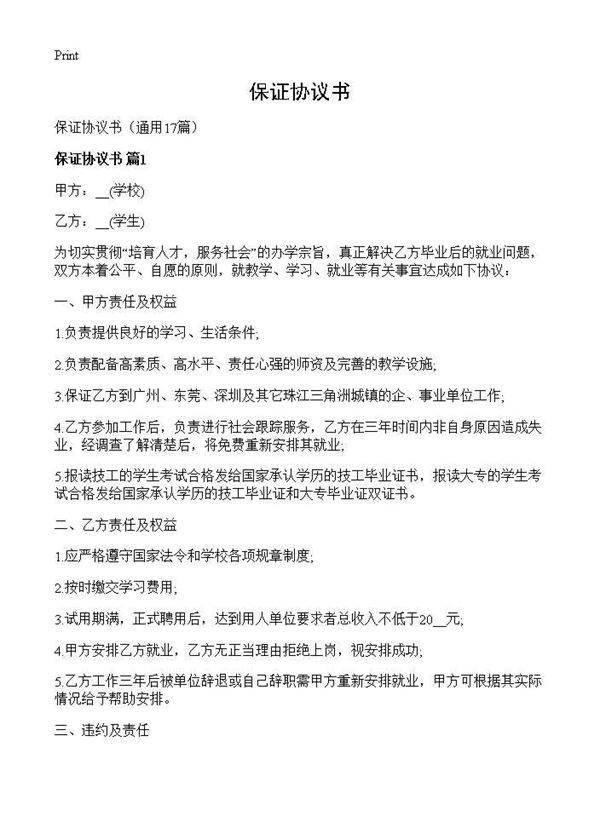 Print

保证协议书

保证协议书（通用17篇）

保证协议书 篇1

甲方：__(学校)

乙方：__(学生)

为切实贯彻“培育人才，服务社会”的办学宗旨，真正解决乙方毕业后的就业问题，双方本着公平、自愿的原则，就教学、学习、就业等有关事宜达成如下协议：

一、甲方责任及权益

1.负责提供良好的学习、生活条件;

2.负责配备高素质、高水平、责任心强的师资及完善的教学设施;

3.保证乙方到广州、东莞、深圳及其它珠江三角洲城镇的企、事业单位工作;

4.乙方参加工作后，负责进行社会跟踪服务，乙方在三年时间内非自身原因造成失业，经调查了解清楚后，将免费重新安排其就业;

5.报读技工的学生考试合格发给国家承认学历的技工毕业证书，报读大专的学生考试合格发给国家承认学历的技工毕业证和大专毕业证双证书。

二、乙方责任及权益

1.应严格遵守国家法令和学校各项规章制度;

2.按时缴交学习费用;

3.试用期满，正式聘用后，达到用人单位要求者总收入不低于20__元;

4.甲方安排乙方就业，乙方无正当理由拒绝上岗，视安排成功;

5.乙方工作三年后被单位辞退或自己辞职需甲方重新安排就业，甲方可根据其实际情况给予帮助安排。

三、违约及责任